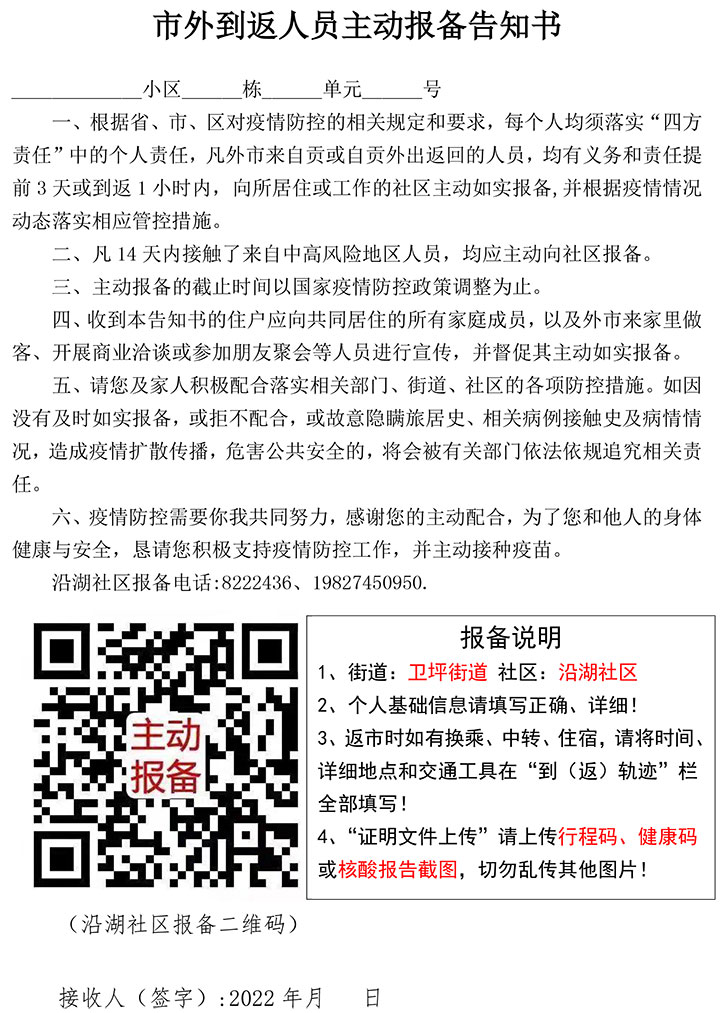 市外到返人员主动报备告知书

____________小区______栋______单元______号

一、根据省、市、区对疫情防控的相关规定和要求，每个人均须落实“四方责任”中的个人责任，凡外市来自贡或自贡外出返回的人员，均有义务和责任提前 3 天或到返 1 小时内，向所居住或工作的社区主动如实报备，并根据疫情情况动态落实相应管控措施。

二、凡 14 天内接触了来自中高风险地区人员，均应主动向社区报备。

三、主动报备的截止时间以国家疫情防控政策调整为止。

四、收到本告知书的住户应向共同居住的所有家庭成员，以及外市来家里做客、开展商业洽谈或参加朋友聚会等人员进行宣传，并督促其主动如实报备。

五、请您及家人积极配合落实相关部门、街道、社区的各项防控措施。如因没有及时如实报备，或拒不配合，或故意隐瞒旅居史、相关病例接触史及病情情况，造成疫情扩散传播，危害公共安全的，将会被有关部门依法依规追究相关责任。

六、疫情防控需要你我共同努力，感谢您的主动配合，为了您和他人的身体健康与安全，恳请您积极支持疫情防控工作，并主动接种疫苗。

沿湖社区报备电话:8222436、19827450950.

主动报备

（沿湖社区报备二维码）

报备说明

1、街道：卫坪街道 社区：沿湖社区

2、个人基础信息请填写正确、详细！

3、返市时如有换乘、中转、住宿，请将时间、详细地点和交通工具在“到（返）轨迹”栏全部填写！

4、“证明文件上传”请上传行程码、健康码或核酸报告截图，切勿乱传其他图片！

接收人（签字）:2022 年月 日